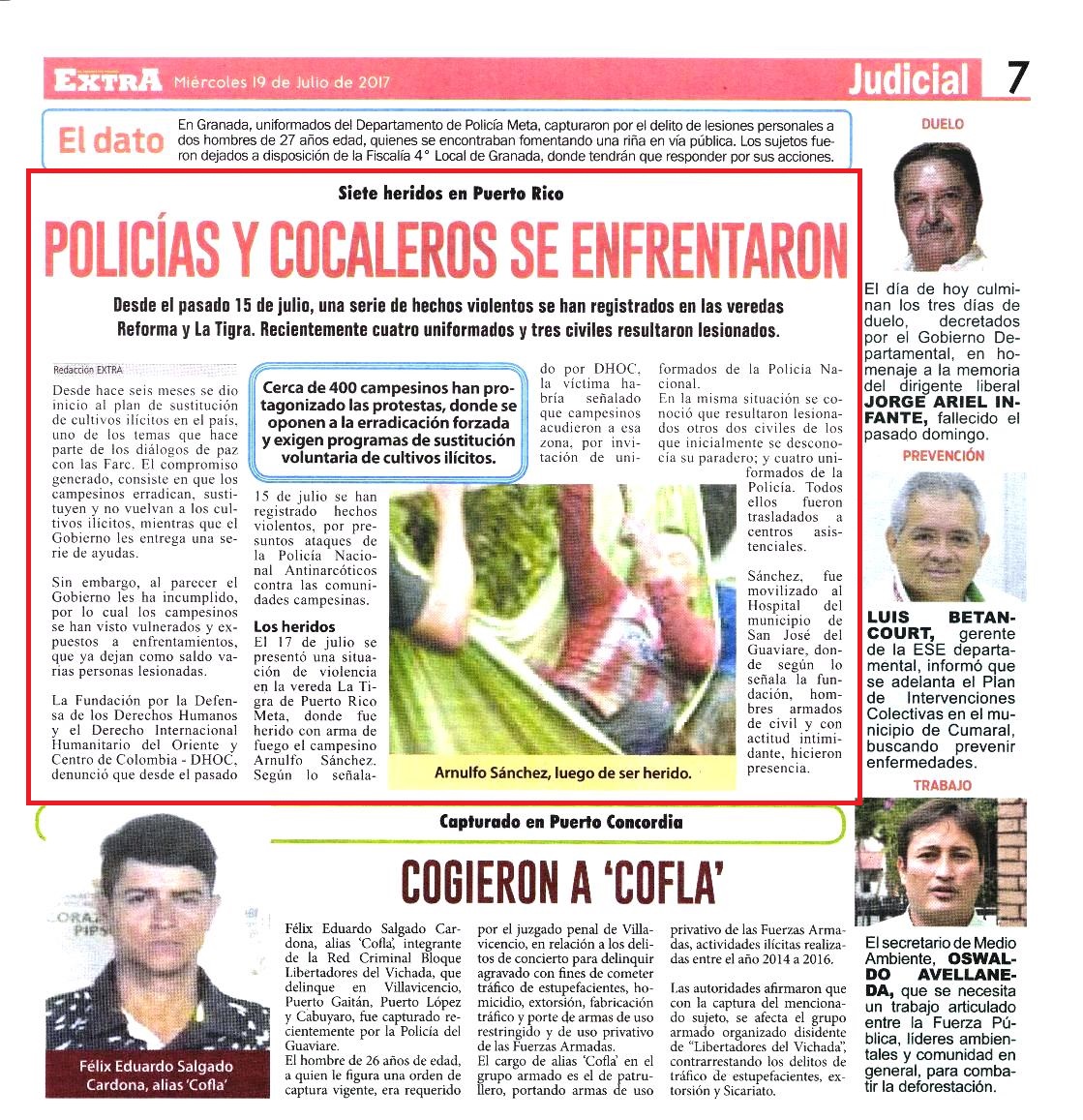 EXTRA Miércoles 19 de Julio de 2017

Judicial 7

El dato

En Granada, uniformados del Departamento de Policía Meta, capturaron por el delito de lesiones personales a dos hombres de 27 años edad, quienes se encontraban fomentando una riña en vía pública. Los sujetos fueron dejados a disposición de la Fiscalía 4° Local de Granada, donde tendrán que responder por sus acciones.

Siete heridos en Puerto Rico

POLICÍAS Y COCALEROS SE ENFRENTARON

Desde el pasado 15 de julio, una serie de hechos violentos se han registrados en las veredas Reforma y La Tigra. Recientemente cuatro uniformados y tres civiles resultaron lesionados.

Redacción EXTRA

Desde hace seis meses se dio inicio al plan de sustitución de cultivos ilícitos en el país, uno de los temas que hace parte de los diálogos de paz con las Farc. El compromiso generado, consiste en que los campesinos erradican, sustituyen y no vuelvan a los cultivos ilícitos, mientras que el Gobierno les entrega una serie de ayudas.

Sin embargo, al parecer el Gobierno les ha incumplido, por lo cual los campesinos se han visto vulnerados y expuestos a enfrentamientos, que ya dejan como saldo varias personas lesionadas.

La Fundación por la Defensa de los Derechos Humanos y el Derecho Internacional Humanitario del Oriente y Centro de Colombia - DHOC, denunció que desde el pasado

Cerca de 400 campesinos han protagonizado las protestas, donde se oponen a la erradicación forzada y exigen programas de sustitución voluntaria de cultivos ilícitos.

15 de julio se han registrado hechos violentos, por presuntos ataques de la Policía Nacional Antinarcóticos contra las comunidades campesinas.

Los heridos

El 17 de julio se presentó una situación de violencia en la vereda La Tigra de Puerto Rico Meta, donde fue herido con arma de fuego el campesino Arnulfo Sánchez. Según lo señalado por DHOC, la víctima habría señalado que campesinos acudieron a esa zona, por invitación de uniformados de la Policía Nacional.

En la misma situación se conoció que resultaron lesionados otros dos civiles de los que inicialmente se desconocía su paradero; y cuatro uniformados de la Policía. Todos ellos fueron trasladados a centros asistenciales.

Sánchez, fue movilizado al Hospital del municipio de San José del Guaviare, donde según lo señala la fundación, hombres armados de civil y con actitud intimidante, hicieron presencia.

Arnulfo Sánchez, luego de ser herido.

DUELO

El día de hoy culminan los tres días de duelo, decretados por el Gobierno Departamental, en homenaje a la memoria del dirigente liberal JORGE ARIEL INFANTE, fallecido el pasado domingo.

PREVENCIÓN

LUIS BETANCOURT, gerente de la ESE departamental, informó que se adelanta el Plan de Intervenciones Colectivas en el municipio de Cumaral, buscando prevenir enfermedades.

TRABAJO

El secretario de Medio Ambiente, OSWALDO AVELLANEDA, que se necesita un trabajo articulado entre la Fuerza Pública, líderes ambientales y comunidad en general, para combatir la deforestación.

Capturado en Puerto Concordia

COGIERON A 'COFLA'

Félix Eduardo Salgado Cardona, alias 'Cofla'

Félix Eduardo Salgado Cardona, alias 'Cofla', integrante de la Red Criminal Bloque Libertadores del Vichada, que delinque en Villavicencio, Puerto Gaitán, Puerto López y Cabuyaro, fue capturado recientemente por la Policía del Guaviare.

El hombre de 26 años de edad, a quien le figura una orden de captura vigente, era requerido por el juzgado penal de Villavicencio, en relación a los delitos de concierto para delinquir agravado con fines de cometer tráfico de estupefacientes, homicidio, extorsión, fabricación tráfico y porte de armas de uso restringido y de uso privativo de las Fuerzas Armadas.

El cargo de alias 'Cofla' en el grupo armado es el de patrullero, portando armas de uso privativo de las Fuerzas Armadas, actividades ilícitas realizadas entre el año 2014 a 2016.

Las autoridades afirmaron que con la captura del mencionado sujeto, se afecta el grupo armado organizado disidente de "Libertadores del Vichada", contrarrestando los delitos de tráfico de estupefacientes, extorsión y Sicariato.